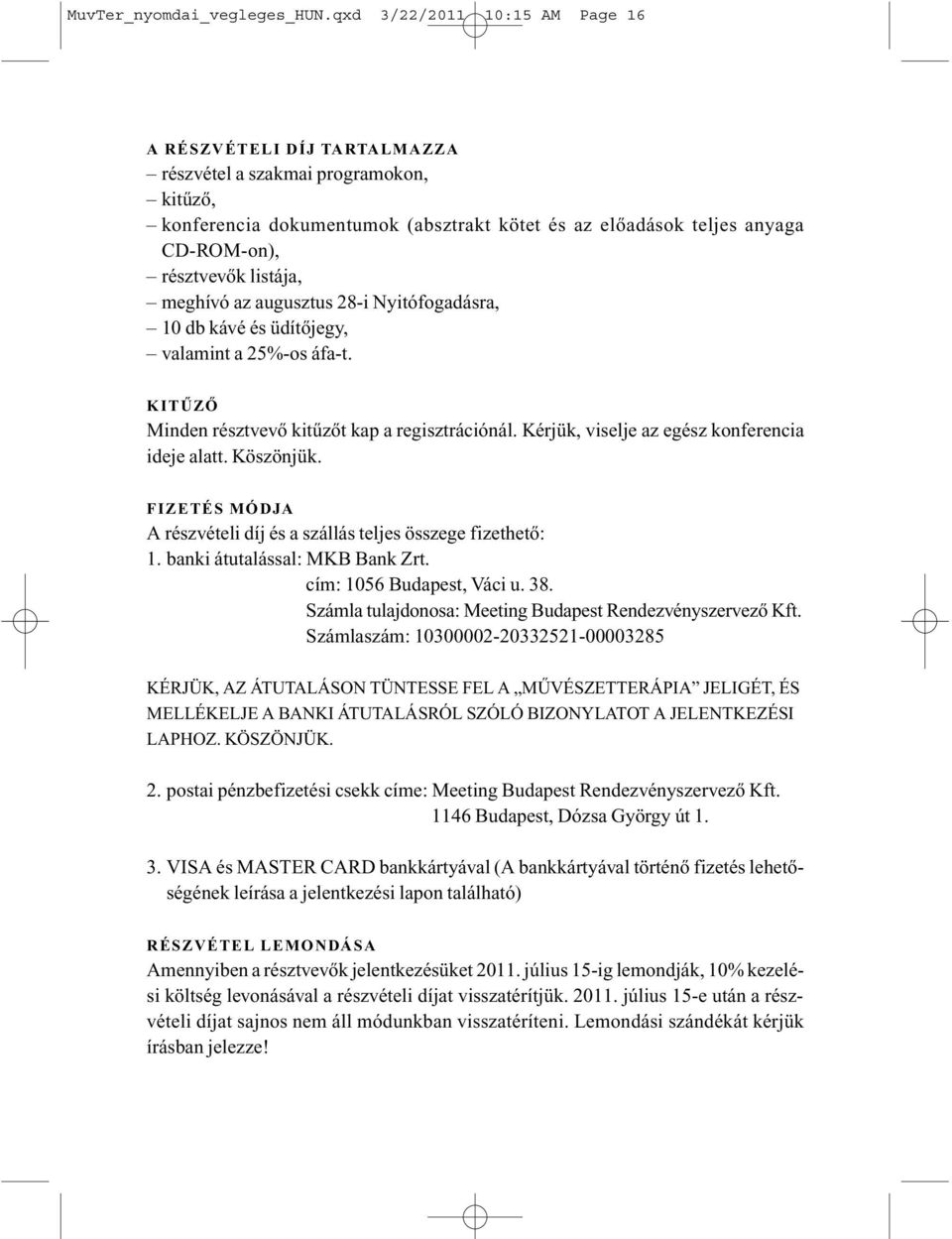 MuvTer_nyomdai_vegleges_HUN.qxd 3/22/2011 10:15 AM Page 16

A RÉSZVÉTELI DÍJ TARTALMAZZA
– részvétel a szakmai programokon,
– kitűző,
– konferencia dokumentumok (absztrakt kötet és az előadások teljes anyaga CD-ROM-on),
– résztvevők listája,
– meghívó az augusztus 28-i Nyitófogadásra,
– 10 db kávé és üdítőjegy,
– valamint a 25%-os áfa-t.

KITŰZŐ
Minden résztvevő kitűzőt kap a regisztrációnál. Kérjük, viselje az egész konferencia ideje alatt. Köszönjük.

FIZETÉS MÓDJA
A részvételi díj és a szállás teljes összege fizethető:
1. banki átutalással: MKB Bank Zrt.
cím: 1056 Budapest, Váci u. 38.
Számla tulajdonosa: Meeting Budapest Rendezvényszervező Kft.
Számlaszám: 10300002-20332521-00003285

KÉRJÜK, AZ ÁTUTALÁSON TÜNTESSE FEL A „MŰVÉSZETTERÁPIA” JELIGÉT, ÉS MELLÉKELJE A BANKI ÁTUTALÁSRÓL SZÓLÓ BIZONYLATOT A JELENTKEZÉSI LAPHOZ. KÖSZÖNJÜK.

2. postai pénzbefizetési csekk címe: Meeting Budapest Rendezvényszervező Kft.
1146 Budapest, Dózsa György út 1.

3. VISA és MASTER CARD bankkártyával (A bankkártyával történő fizetés lehetőségének leírása a jelentkezési lapon található)

RÉSZVÉTEL LEMONDÁSA
Amennyiben a résztvevők jelentkezésüket 2011. július 15-ig lemondják, 10% kezelési költség levonásával a részvételi díjat visszatérítjük. 2011. július 15-e után a részvételi díjat sajnos nem áll módunkban visszatéríteni. Lemondási szándékát kérjük írásban jelezze!